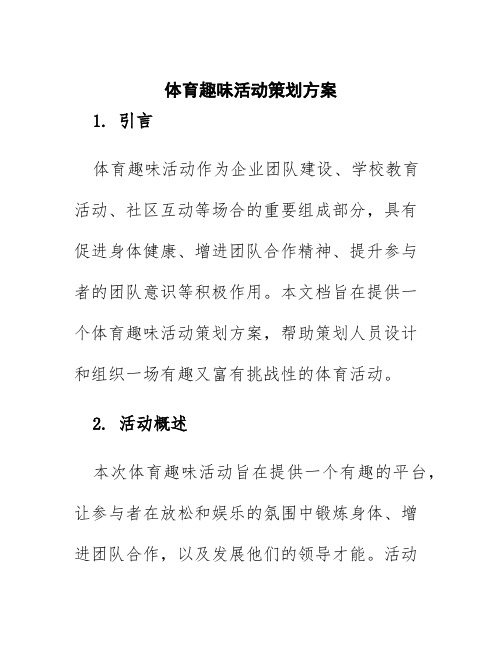 体育趣味活动策划方案

1. 引言

体育趣味活动作为企业团队建设、学校教育活动、社区互动等场合的重要组成部分，具有促进身体健康、增进团队合作精神、提升参与者的团队意识等积极作用。本文档旨在提供一个体育趣味活动策划方案，帮助策划人员设计和组织一场有趣又富有挑战性的体育活动。

2. 活动概述

本次体育趣味活动旨在提供一个有趣的平台，让参与者在放松和娱乐的氛围中锻炼身体、增进团队合作，以及发展他们的领导才能。活动